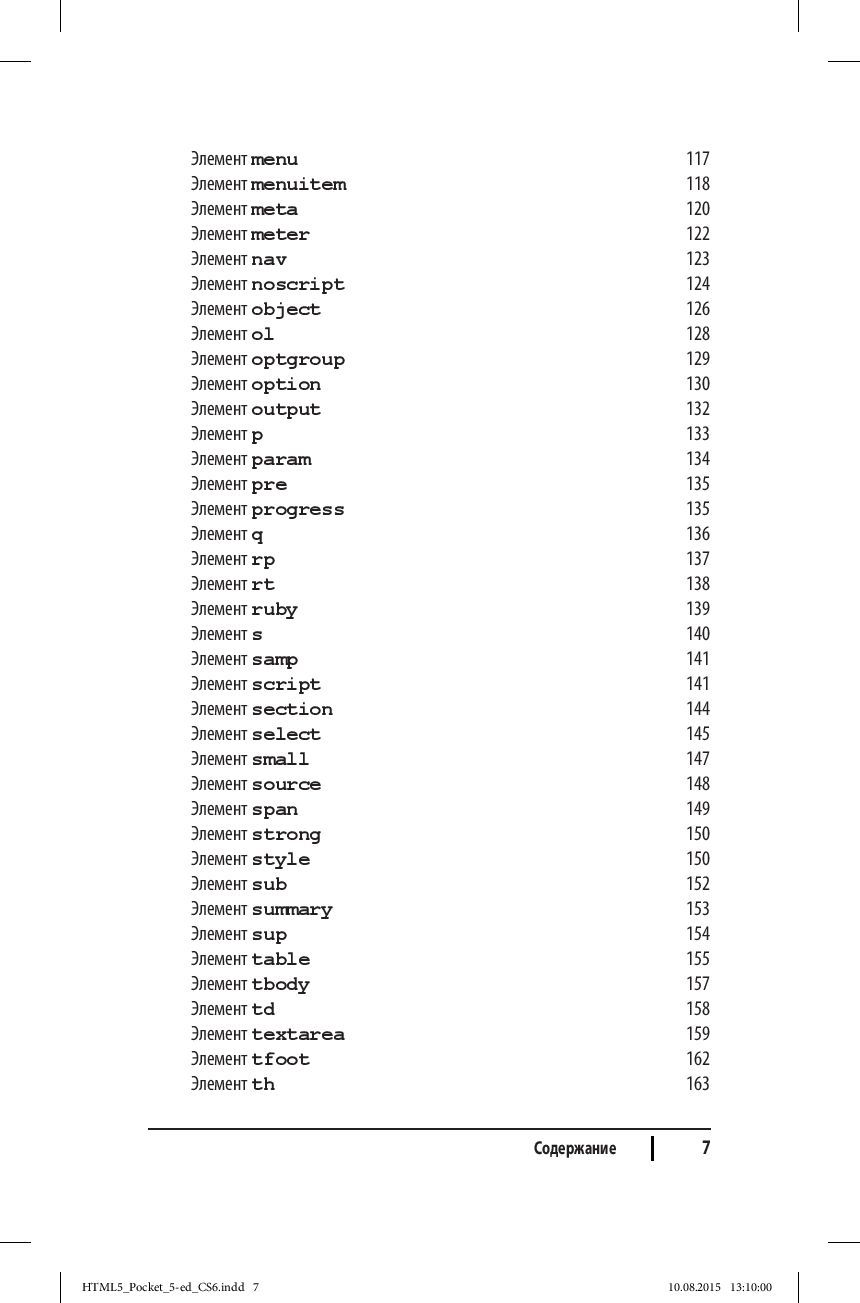 Элемент menu 117
Элемент menuitem 118
Элемент meta 120
Элемент meter 122
Элемент nav 123
Элемент noscript 124
Элемент object 126
Элемент ol 128
Элемент optgroup 129
Элемент option 130
Элемент output 132
Элемент p 133
Элемент param 134
Элемент pre 135
Элемент progress 135
Элемент q 136
Элемент rp 137
Элемент rt 138
Элемент ruby 139
Элемент s 140
Элемент samp 141
Элемент script 141
Элемент section 144
Элемент select 145
Элемент small 147
Элемент source 148
Элемент span 149
Элемент strong 150
Элемент style 150
Элемент sub 152
Элемент summary 153
Элемент sup 154
Элемент table 155
Элемент tbody 157
Элемент td 158
Элемент textarea 159
Элемент tfoot 162
Элемент th 163

Содержание 7

HTML5_Pocket_5-ed_CS6.indd 7 10.08.2015 13:10:00